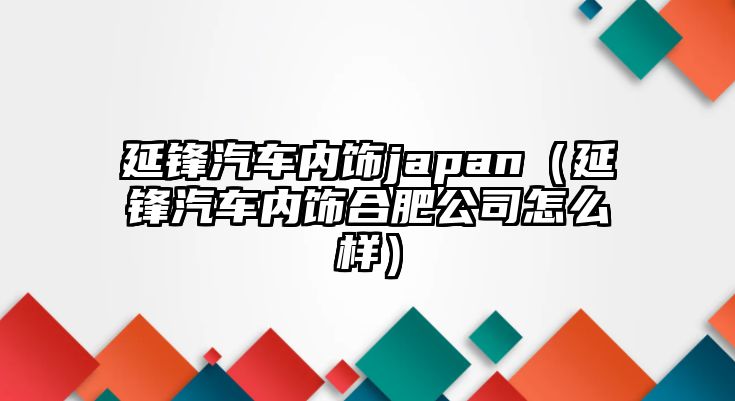 延锋汽车内饰japan（延锋汽车内饰合肥公司怎么样）